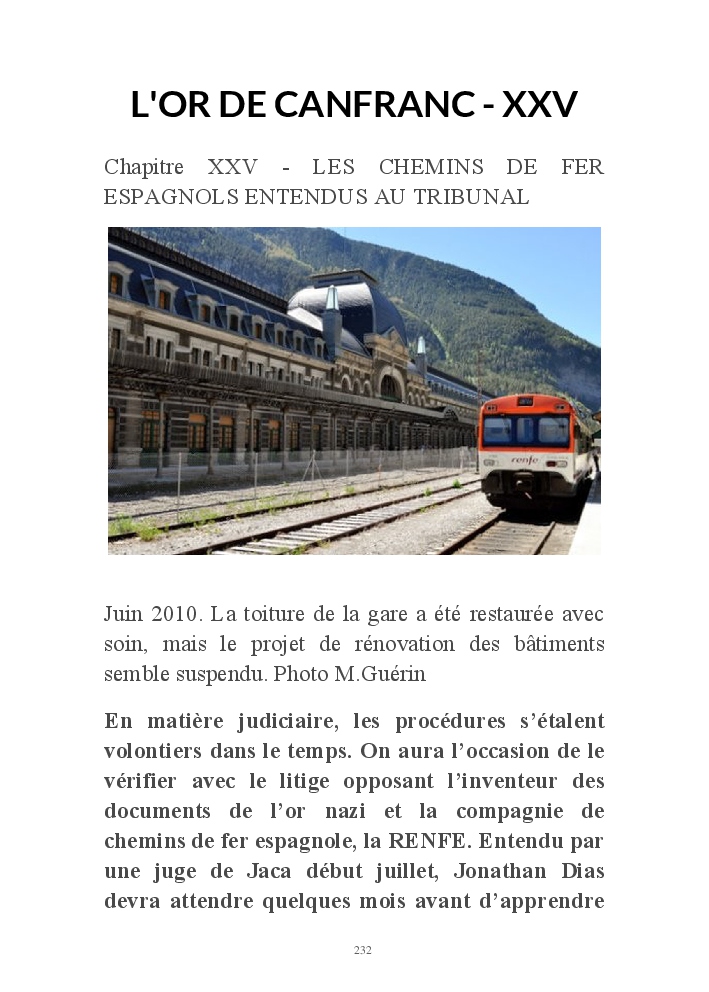 L'OR DE CANFRANC - XXV

Chapitre XXV - LES CHEMINS DE FER ESPAGNOLS ENTENDUS AU TRIBUNAL

renfe

Juin 2010. La toiture de la gare a été restaurée avec soin, mais le projet de rénovation des bâtiments semble suspendu. Photo M.Guérin

En matière judiciaire, les procédures s'étalent volontiers dans le temps. On aura l'occasion de le vérifier avec le litige opposant l'inventeur des documents de l'or nazi et la compagnie de chemins de fer espagnole, la RENFE. Entendu par une juge de Jaca début juillet, Jonathan Dias devra attendre quelques mois avant d'apprendre

232